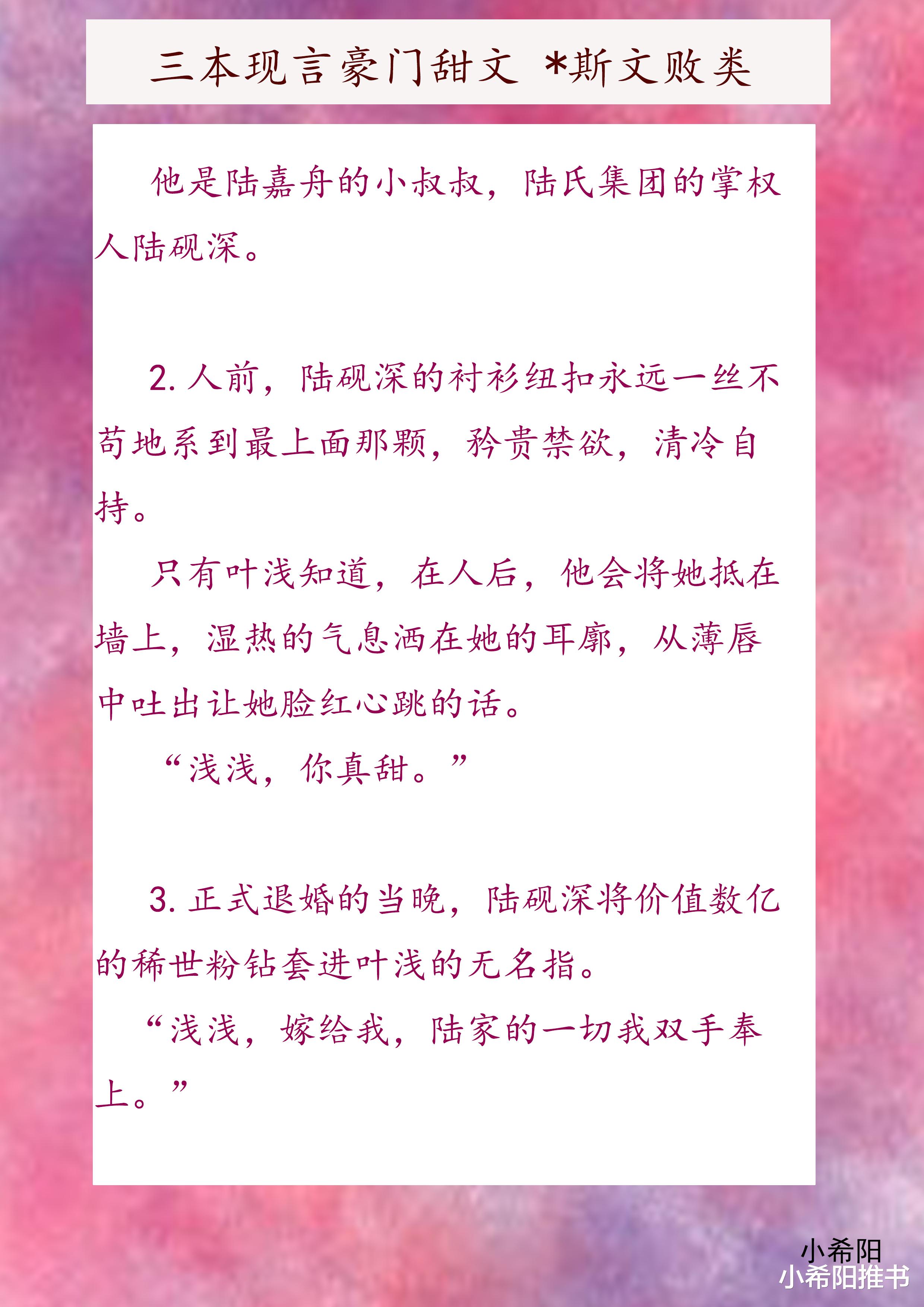 三本现言豪门甜文 *斯文败类

他是陆嘉舟的小叔叔，陆氏集团的掌权人陆砚深。

2. 人前，陆砚深的衬衫纽扣永远一丝不苟地系到最上面那颗，矜贵禁欲，清冷自持。

只有叶浅知道，在人后，他会将她抵在墙上，湿热的气息洒在她的耳廓，从薄唇中吐出让她脸红心跳的话。

“浅浅，你真甜。”

3. 正式退婚的当晚，陆砚深将价值数亿的稀世粉钻套进叶浅的无名指。

“浅浅，嫁给我，陆家的一切我双手奉上。”

小希阳
小希阳推书